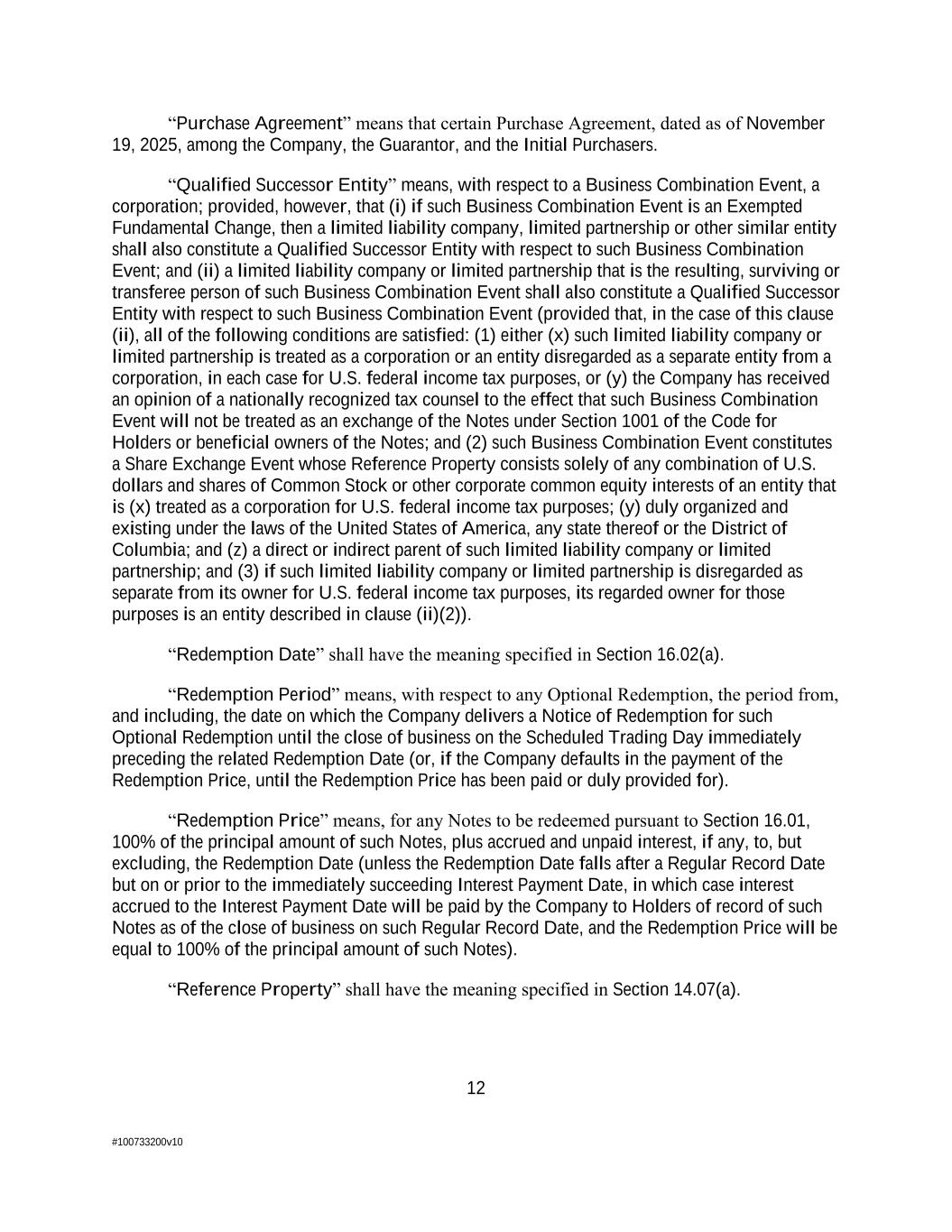 “Purchase Agreement” means that certain Purchase Agreement, dated as of November 19, 2025, among the Company, the Guarantor, and the Initial Purchasers.

“Qualified Successor Entity” means, with respect to a Business Combination Event, a corporation; provided, however, that (i) if such Business Combination Event is an Exempted Fundamental Change, then a limited liability company, limited partnership or other similar entity shall also constitute a Qualified Successor Entity with respect to such Business Combination Event; and (ii) a limited liability company or limited partnership that is the resulting, surviving or transferee person of such Business Combination Event shall also constitute a Qualified Successor Entity with respect to such Business Combination Event (provided that, in the case of this clause (ii), all of the following conditions are satisfied: (1) either (x) such limited liability company or limited partnership is treated as a corporation or an entity disregarded as a separate entity from a corporation, in each case for U.S. federal income tax purposes, or (y) the Company has received an opinion of a nationally recognized tax counsel to the effect that such Business Combination Event will not be treated as an exchange of the Notes under Section 1001 of the Code for Holders or beneficial owners of the Notes; and (2) such Business Combination Event constitutes a Share Exchange Event whose Reference Property consists solely of any combination of U.S. dollars and shares of Common Stock or other corporate common equity interests of an entity that is (x) treated as a corporation for U.S. federal income tax purposes; (y) duly organized and existing under the laws of the United States of America, any state thereof or the District of Columbia; and (z) a direct or indirect parent of such limited liability company or limited partnership; and (3) if such limited liability company or limited partnership is disregarded as separate from its owner for U.S. federal income tax purposes, its regarded owner for those purposes is an entity described in clause (ii)(2)).

“Redemption Date” shall have the meaning specified in Section 16.02(a).

“Redemption Period” means, with respect to any Optional Redemption, the period from, and including, the date on which the Company delivers a Notice of Redemption for such Optional Redemption until the close of business on the Scheduled Trading Day immediately preceding the related Redemption Date (or, if the Company defaults in the payment of the Redemption Price, until the Redemption Price has been paid or duly provided for).

“Redemption Price” means, for any Notes to be redeemed pursuant to Section 16.01, 100% of the principal amount of such Notes, plus accrued and unpaid interest, if any, to, but excluding, the Redemption Date (unless the Redemption Date falls after a Regular Record Date but on or prior to the immediately succeeding Interest Payment Date, in which case interest accrued to the Interest Payment Date will be paid by the Company to Holders of record of such Notes as of the close of business on such Regular Record Date, and the Redemption Price will be equal to 100% of the principal amount of such Notes).

“Reference Property” shall have the meaning specified in Section 14.07(a).

12

#100733200v10